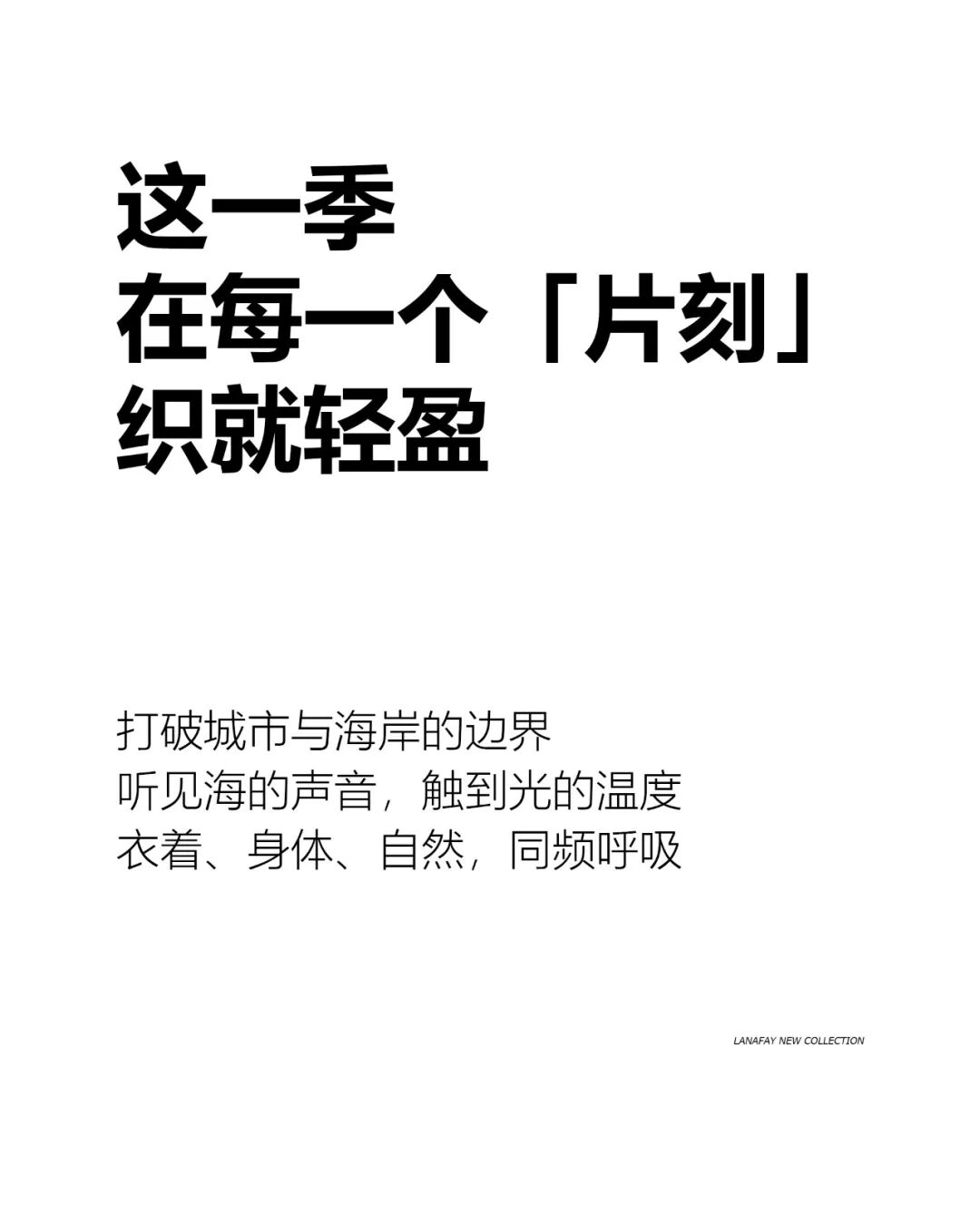 这一季
在每一个「片刻」
织就轻盈

打破城市与海岸的边界
听见海的声音，触到光的温度
衣着、身体、自然，同频呼吸

LANAFAY NEW COLLECTION